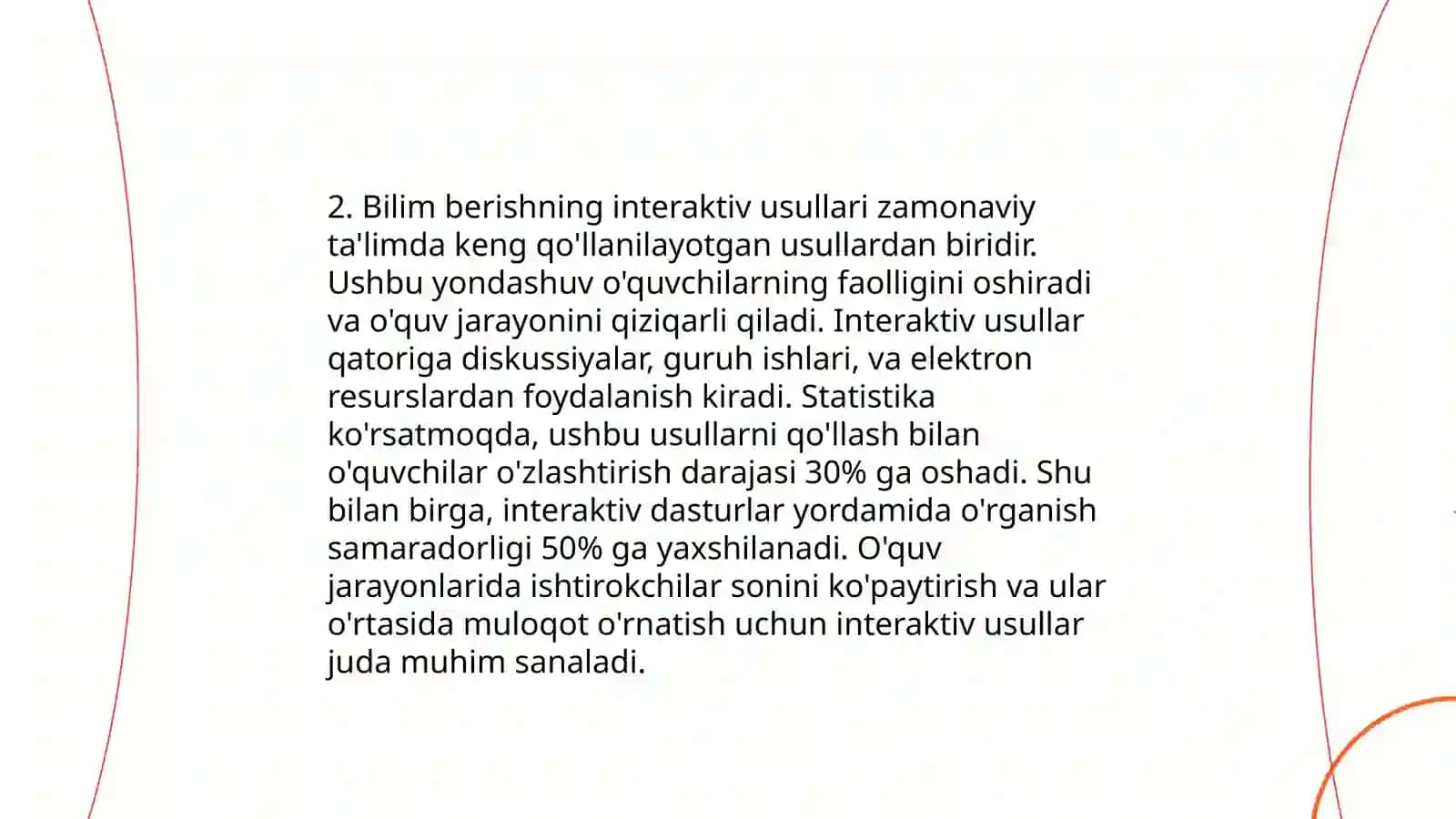 2. Bilim berishning interaktiv usullari zamonaviy ta'limda keng qo'llanilayotgan usullardan biridir. Ushbu yondashuv o'quvchilarning faolligini oshiradi va o'quv jarayonini qiziqarli qiladi. Interaktiv usullar qatoriga diskussiyalar, guruh ishlari, va elektron resurslardan foydalanish kiradi. Statistika ko'rsatmoqda, ushbu usullarni qo'llash bilan o'quvchilar o'zlashtirish darajasi 30% ga oshadi. Shu bilan birga, interaktiv dasturlar yordamida o'rganish samaradorligi 50% ga yaxshilanadi. O'quv jarayonlarida ishtirokchilar sonini ko'paytirish va ular o'rtasida muloqot o'rnatish uchun interaktiv usullar juda muhim sanaladi.